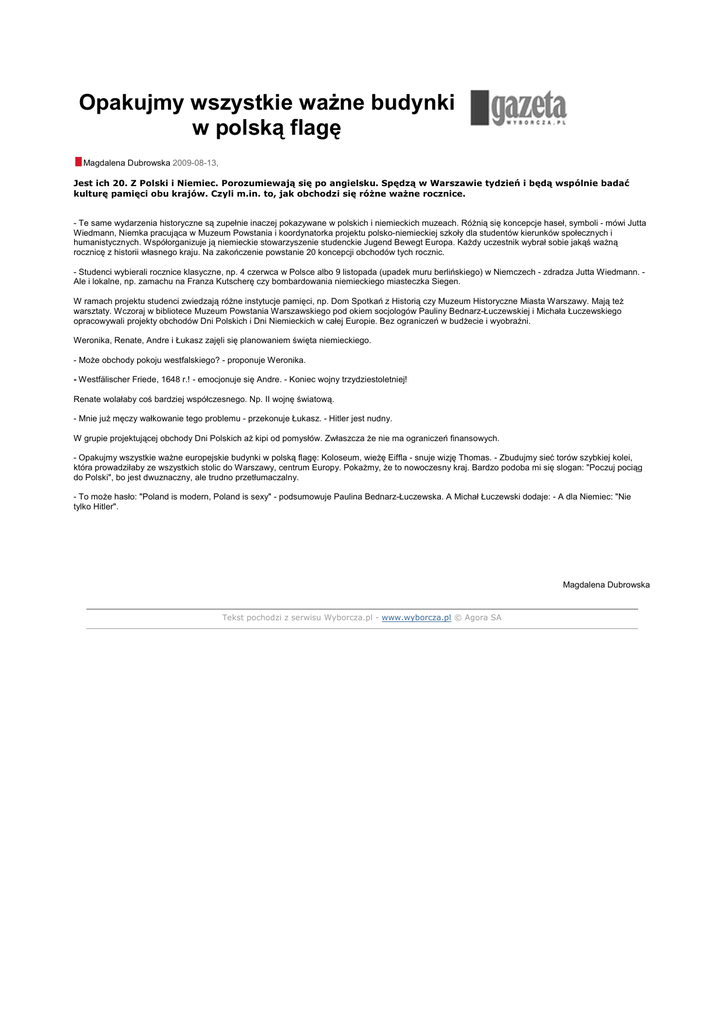 Opakujmy wszystkie ważne budynki w polską flagę

gazeta WYBORCZA.PL

Magdalena Dubrowska 2009-08-13,

Jest ich 20. Z Polski i Niemiec. Porozumiewają się po angielsku. Spędzą w Warszawie tydzień i będą wspólnie badać kulturę pamięci obu krajów. Czyli m.in. to, jak obchodzi się różne ważne rocznice.

- Te same wydarzenia historyczne są zupełnie inaczej pokazywane w polskich i niemieckich muzeach. Różnią się koncepcje haseł, symboli - mówi Jutta Wiedmann, Niemka pracująca w Muzeum Powstania i koordynatorka projektu polsko-niemieckiej szkoły dla studentów kierunków społecznych i humanistycznych. Współorganizuje ją niemieckie stowarzyszenie studenckie Jugend Bewegt Europa. Każdy uczestnik wybrał sobie jakąś ważną rocznicę z historii własnego kraju. Na zakończenie powstanie 20 koncepcji obchodów tych rocznic.

- Studenci wybierali rocznice klasyczne, np. 4 czerwca w Polsce albo 9 listopada (upadek muru berlińskiego) w Niemczech - zdradza Jutta Wiedmann. - Ale i lokalne, np. zamachu na Franza Kutscherę czy bombardowania niemieckiego miasteczka Siegen.

W ramach projektu studenci zwiedzają różne instytucje pamięci, np. Dom Spotkań z Historią czy Muzeum Historyczne Miasta Warszawy. Mają też warsztaty. Wczoraj w bibliotece Muzeum Powstania Warszawskiego pod okiem socjologów Pauliny Bednarz-Łuczewskiej i Michała Łuczewskiego opracowywali projekty obchodów Dni Polskich i Dni Niemieckich w całej Europie. Bez ograniczeń w budżecie i wyobraźni.

Weronika, Renate, Andre i Łukasz zajęli się planowaniem święta niemieckiego.

- Może obchody pokoju westfalskiego? - proponuje Weronika.

- Westfälischer Friede, 1648 r.! - emocjonuje się Andre. - Koniec wojny trzydziestoletniej!

Renate wolałaby coś bardziej współczesnego. Np. II wojnę światową.

- Mnie już męczy wałkowanie tego problemu - przekonuje Łukasz. - Hitler jest nudny.

W grupie projektującej obchody Dni Polskich aż kipi od pomysłów. Zwłaszcza że nie ma ograniczeń finansowych.

- Opakujmy wszystkie ważne europejskie budynki w polską flagę: Koloseum, wieżę Eiffla - snuje wizję Thomas. - Zbudujmy sieć torów szybkiej kolei, która prowadziłaby ze wszystkich stolic do Warszawy, centrum Europy. Pokażmy, że to nowoczesny kraj. Bardzo podoba mi się slogan: "Poczuj pociąg do Polski", bo jest dwuznaczny, ale trudno przetłumaczalny.

- To może hasło: "Poland is modern, Poland is sexy" - podsumowuje Paulina Bednarz-Łuczewska. A Michał Łuczewski dodaje: - A dla Niemiec: "Nie tylko Hitler".

Magdalena Dubrowska

Tekst pochodzi z serwisu Wyborcza.pl - www.wyborcza.pl © Agora SA